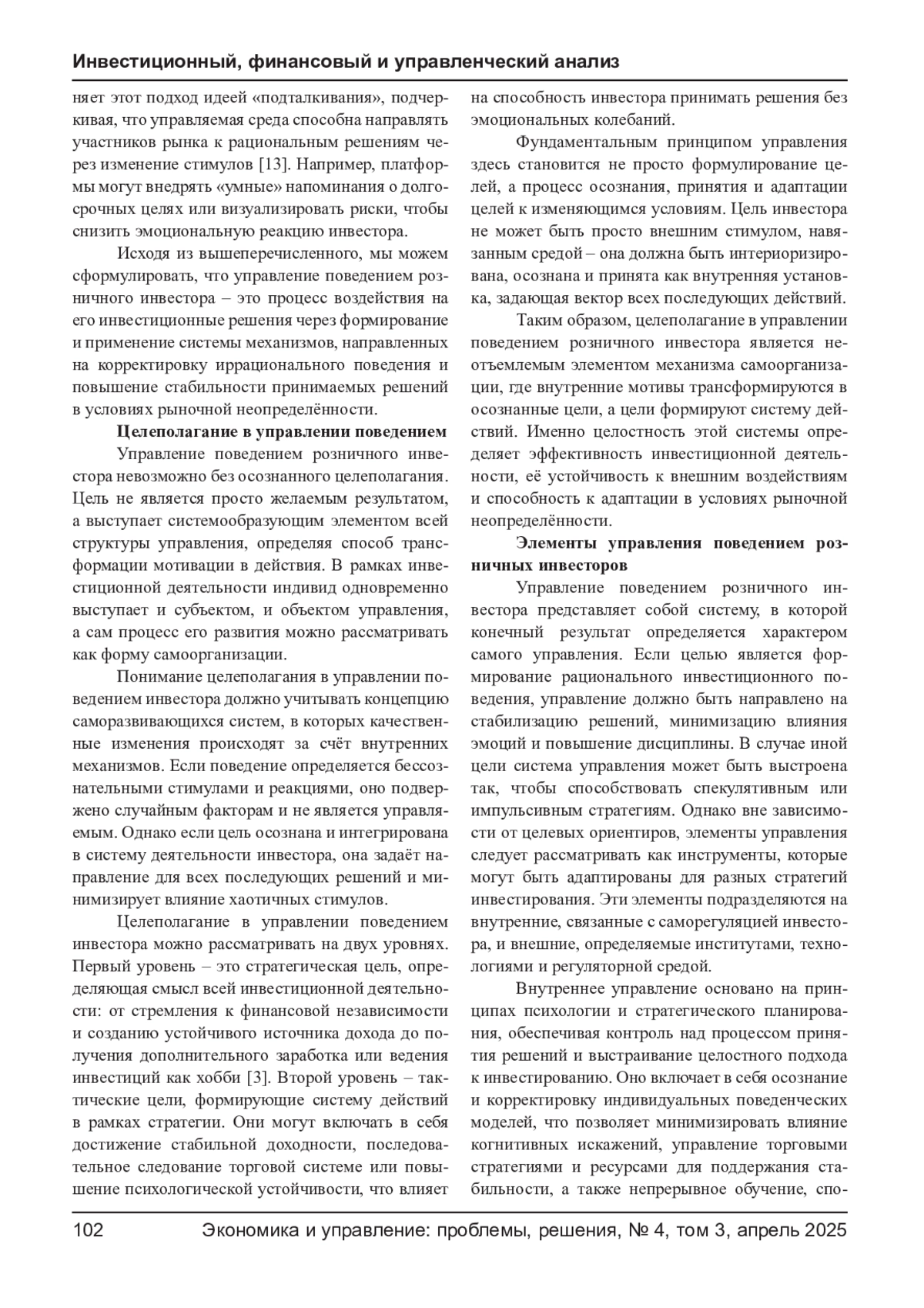 Инвестиционный, финансовый и управленческий анализ

няет этот подход идеей «подталкивания», подчеркивая, что управляемая среда способна направлять участников рынка к рациональным решениям через изменение стимулов [13]. Например, платформы могут внедрять «умные» напоминания о долгосрочных целях или визуализировать риски, чтобы снизить эмоциональную реакцию инвестора.

Исходя из вышеперечисленного, мы можем сформулировать, что управление поведением розничного инвестора – это процесс воздействия на его инвестиционные решения через формирование и применение системы механизмов, направленных на корректировку иррационального поведения и повышение стабильности принимаемых решений в условиях рыночной неопределённости.

Целеполагание в управлении поведением

Управление поведением розничного инвестора невозможно без осознанного целеполагания. Цель не является просто желаемым результатом, а выступает системообразующим элементом всей структуры управления, определяя способ трансформации мотивации в действия. В рамках инвестиционной деятельности индивид одновременно выступает и субъектом, и объектом управления, а сам процесс его развития можно рассматривать как форму самоорганизации.

Понимание целеполагания в управлении поведением инвестора должно учитывать концепцию саморазвивающихся систем, в которых качественные изменения происходят за счёт внутренних механизмов. Если поведение определяется бессознательными стимулами и реакциями, оно подвержено случайным факторам и не является управляемым. Однако если цель осознана и интегрирована в систему деятельности инвестора, она задаёт направление для всех последующих решений и минимизирует влияние хаотичных стимулов.

Целеполагание в управлении поведением инвестора можно рассматривать на двух уровнях. Первый уровень – это стратегическая цель, определяющая смысл всей инвестиционной деятельности: от стремления к финансовой независимости и созданию устойчивого источника дохода до получения дополнительного заработка или ведения инвестиций как хобби [3]. Второй уровень – тактические цели, формирующие систему действий в рамках стратегии. Они могут включать в себя достижение стабильной доходности, последовательное следование торговой системе или повышение психологической устойчивости, что влияет на способность инвестора принимать решения без эмоциональных колебаний.

Фундаментальным принципом управления здесь становится не просто формулирование целей, а процесс осознания, принятия и адаптации целей к изменяющимся условиям. Цель инвестора не может быть просто внешним стимулом, навязанным средой – она должна быть интериоризирована, осознана и принята как внутренняя установка, задающая вектор всех последующих действий.

Таким образом, целеполагание в управлении поведением розничного инвестора является неотъемлемым элементом механизма самоорганизации, где внутренние мотивы трансформируются в осознанные цели, а цели формируют систему действий. Именно целостность этой системы определяет эффективность инвестиционной деятельности, её устойчивость к внешним воздействиям и способность к адаптации в условиях рыночной неопределённости.

Элементы управления поведением розничных инвесторов

Управление поведением розничного инвестора представляет собой систему, в которой конечный результат определяется характером самого управления. Если целью является формирование рационального инвестиционного поведения, управление должно быть направлено на стабилизацию решений, минимизацию влияния эмоций и повышение дисциплины. В случае иной цели система управления может быть выстроена так, чтобы способствовать спекулятивным или импульсивным стратегиям. Однако вне зависимости от целевых ориентиров, элементы управления следует рассматривать как инструменты, которые могут быть адаптированы для разных стратегий инвестирования. Эти элементы подразделяются на внутренние, связанные с саморегуляцией инвестора, и внешние, определяемые институтами, технологиями и регуляторной средой.

Внутреннее управление основано на принципах психологии и стратегического планирования, обеспечивая контроль над процессом принятия решений и выстраивание целостного подхода к инвестированию. Оно включает в себя осознание и корректировку индивидуальных поведенческих моделей, что позволяет минимизировать влияние когнитивных искажений, управление торговыми стратегиями и ресурсами для поддержания стабильности, а также непрерывное обучение, спо-

102 Экономика и управление: проблемы, решения, № 4, том 3, апрель 2025